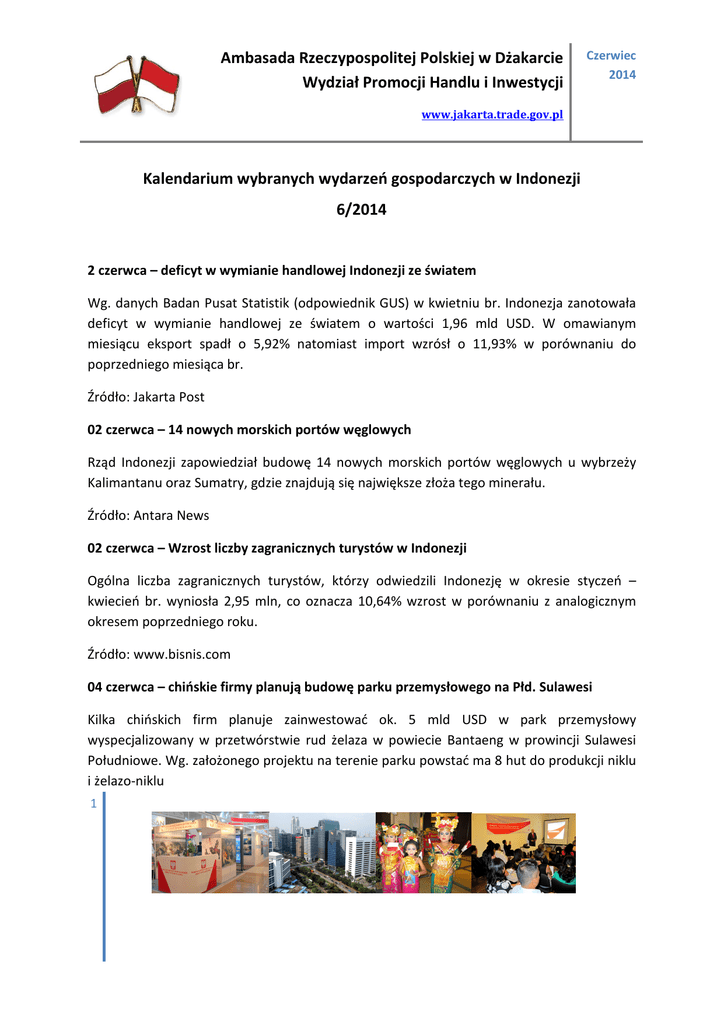 Ambasada Rzeczypospolitej Polskiej w Dżakarcie
Wydział Promocji Handlu i Inwestycji

www.jakarta.trade.gov.pl

Czerwiec
2014

Kalendarium wybranych wydarzeń gospodarczych w Indonezji
6/2014

2 czerwca – deficyt w wymianie handlowej Indonezji ze światem

Wg. danych Badan Pusat Statistik (odpowiednik GUS) w kwietniu br. Indonezja zanotowała deficyt w wymianie handlowej ze światem o wartości 1,96 mld USD. W omawianym miesiącu eksport spadł o 5,92% natomiast import wzrósł o 11,93% w porównaniu do poprzedniego miesiąca br.

Źródło: Jakarta Post

02 czerwca – 14 nowych morskich portów węglowych

Rząd Indonezji zapowiedział budowę 14 nowych morskich portów węglowych u wybrzeży Kalimantanu oraz Sumatry, gdzie znajdują się największe złoża tego minerału.

Źródło: Antara News

02 czerwca – Wzrost liczby zagranicznych turystów w Indonezji

Ogólna liczba zagranicznych turystów, którzy odwiedzili Indonezję w okresie styczeń – kwiecień br. wyniosła 2,95 mln, co oznacza 10,64% wzrost w porównaniu z analogicznym okresem poprzedniego roku.

Źródło: www.bisnis.com

04 czerwca – chińskie firmy planują budowę parku przemysłowego na Płd. Sulawesi

Kilka chińskich firm planuje zainwestować ok. 5 mld USD w park przemysłowy wyspecjalizowany w przetwórstwie rud żelaza w powiecie Bantaeng w prowincji Sulawesi Południowe. Wg. założonego projektu na terenie parku powstać ma 8 hut do produkcji niklu i żelazo-niklu

1